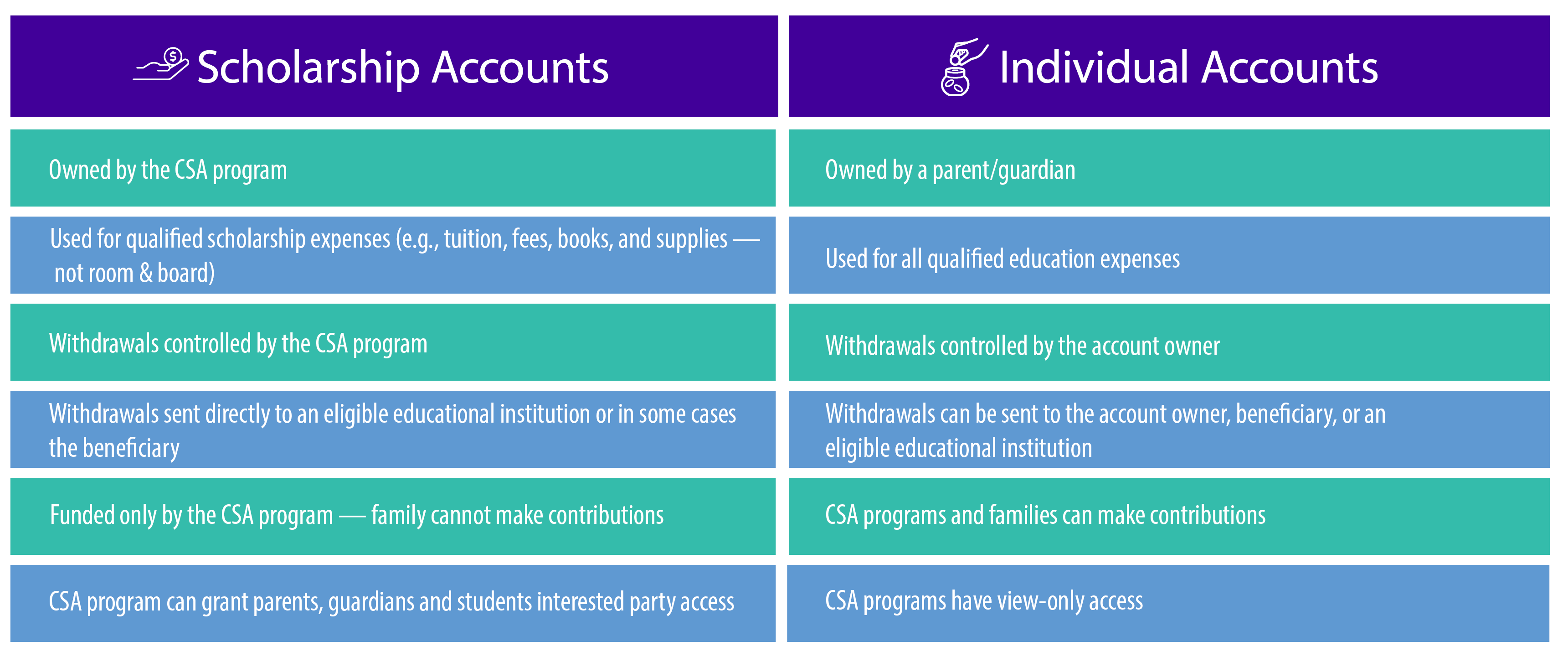 | Scholarship Accounts | Individual Accounts |
|---|---|
| Owned by the CSA program | Owned by a parent/guardian |
| Used for qualified scholarship expenses (e.g., tuition, fees, books, and supplies — not room & board) | Used for all qualified education expenses |
| Withdrawals controlled by the CSA program | Withdrawals controlled by the account owner |
| Withdrawals sent directly to an eligible educational institution or in some cases the beneficiary | Withdrawals can be sent to the account owner, beneficiary, or an eligible educational institution |
| Funded only by the CSA program — family cannot make contributions | CSA programs and families can make contributions |
| CSA program can grant parents, guardians and students interested party access | CSA programs have view-only access |